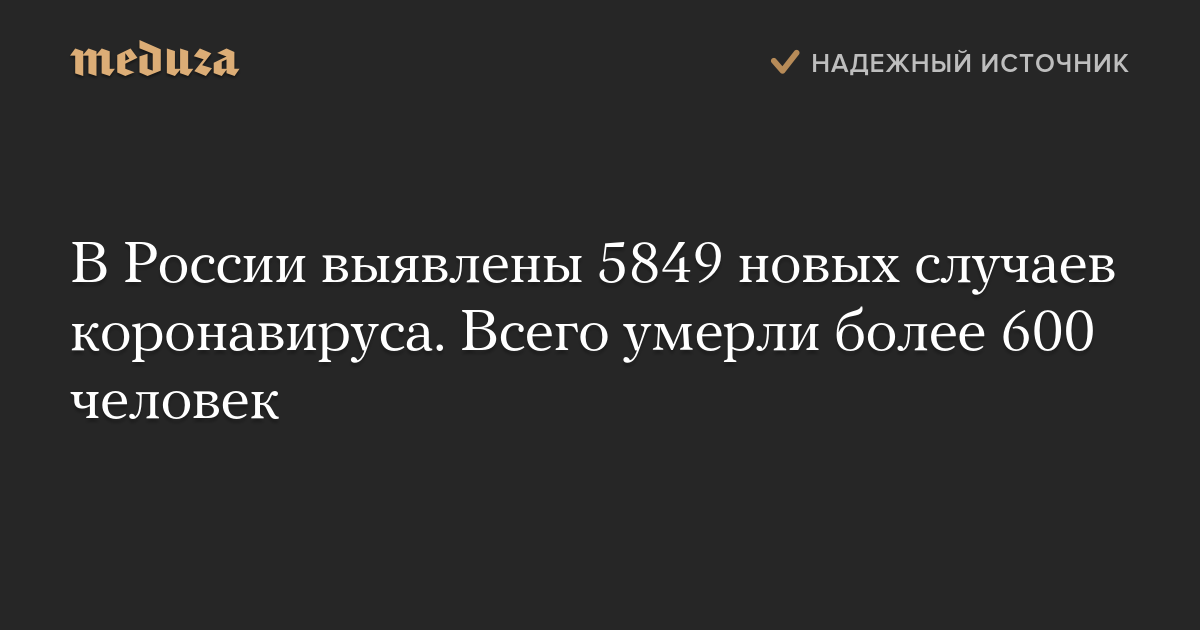 meduza

НАДЕЖНЫЙ ИСТОЧНИК

В России выявлены 5849 новых случаев коронавируса. Всего умерли более 600 человек